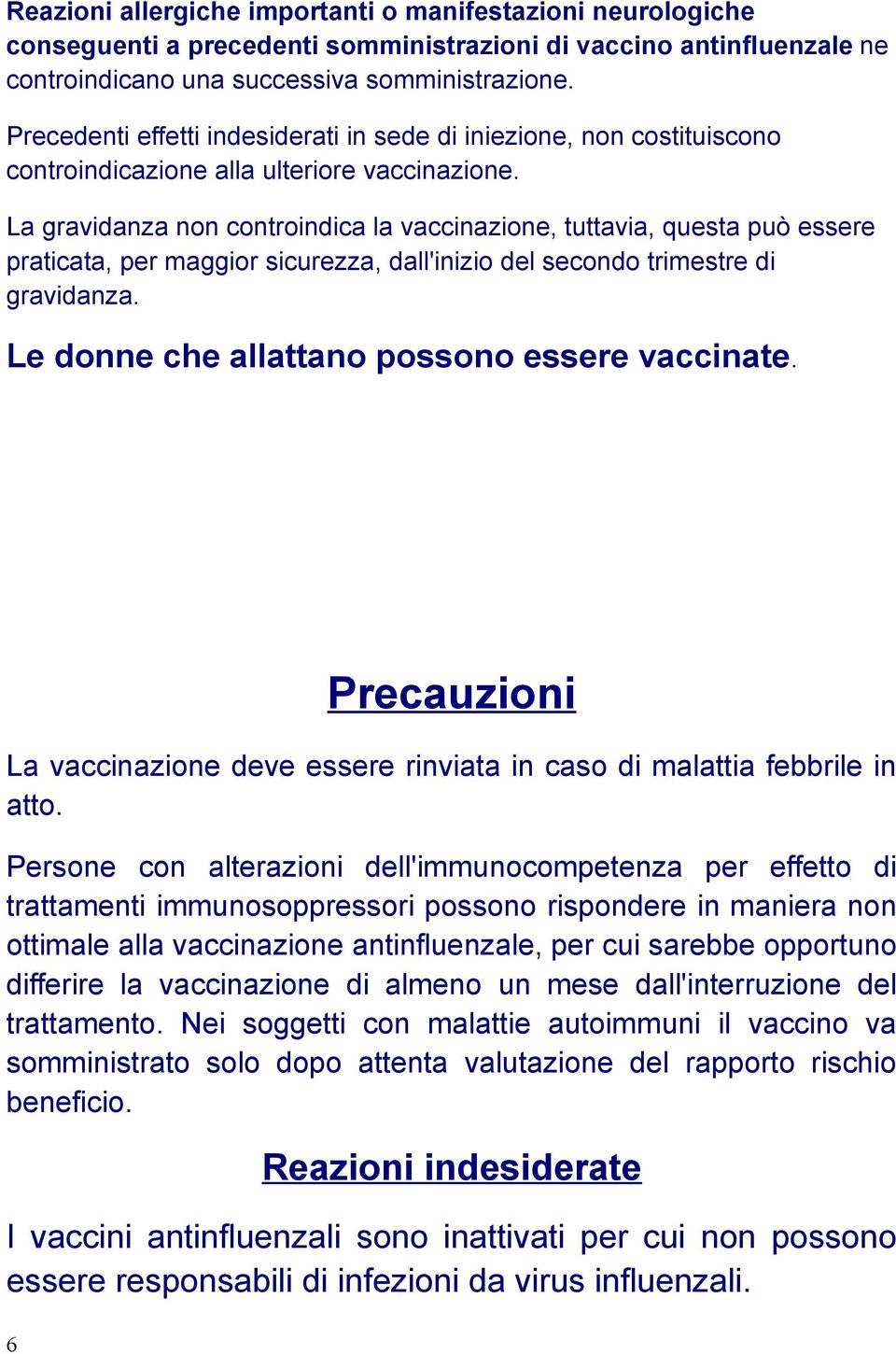 Reazioni allergiche importanti o manifestazioni neurologiche conseguenti a precedenti somministrazioni di vaccino antinfluenzale ne controindicano una successiva somministrazione.

Precedenti effetti indesiderati in sede di iniezione, non costituiscono controindicazione alla ulteriore vaccinazione.

La gravidanza non controindica la vaccinazione, tuttavia, questa può essere praticata, per maggior sicurezza, dall'inizio del secondo trimestre di gravidanza.

Le donne che allattano possono essere vaccinate.

Precauzioni

La vaccinazione deve essere rinviata in caso di malattia febbrile in atto.

Persone con alterazioni dell'immunocompetenza per effetto di trattamenti immunosoppressori possono rispondere in maniera non ottimale alla vaccinazione antinfluenzale, per cui sarebbe opportuno differire la vaccinazione di almeno un mese dall'interruzione del trattamento. Nei soggetti con malattie autoimmuni il vaccino va somministrato solo dopo attenta valutazione del rapporto rischio beneficio.

Reazioni indesiderate

I vaccini antinfluenzali sono inattivati per cui non possono essere responsabili di infezioni da virus influenzali.

6